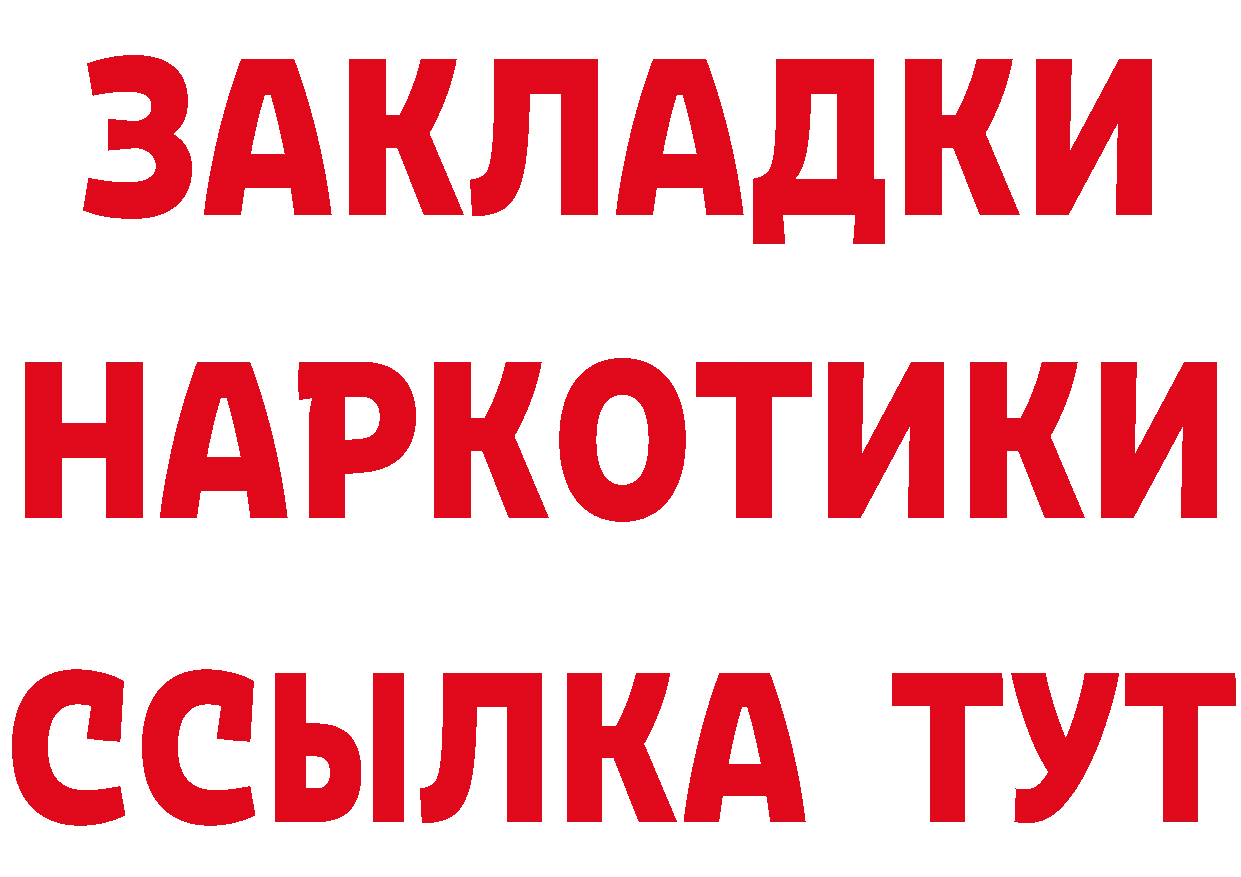 ЗАКЛАДКИ НАРКОТИКИ ССЫЛКА ТУТ